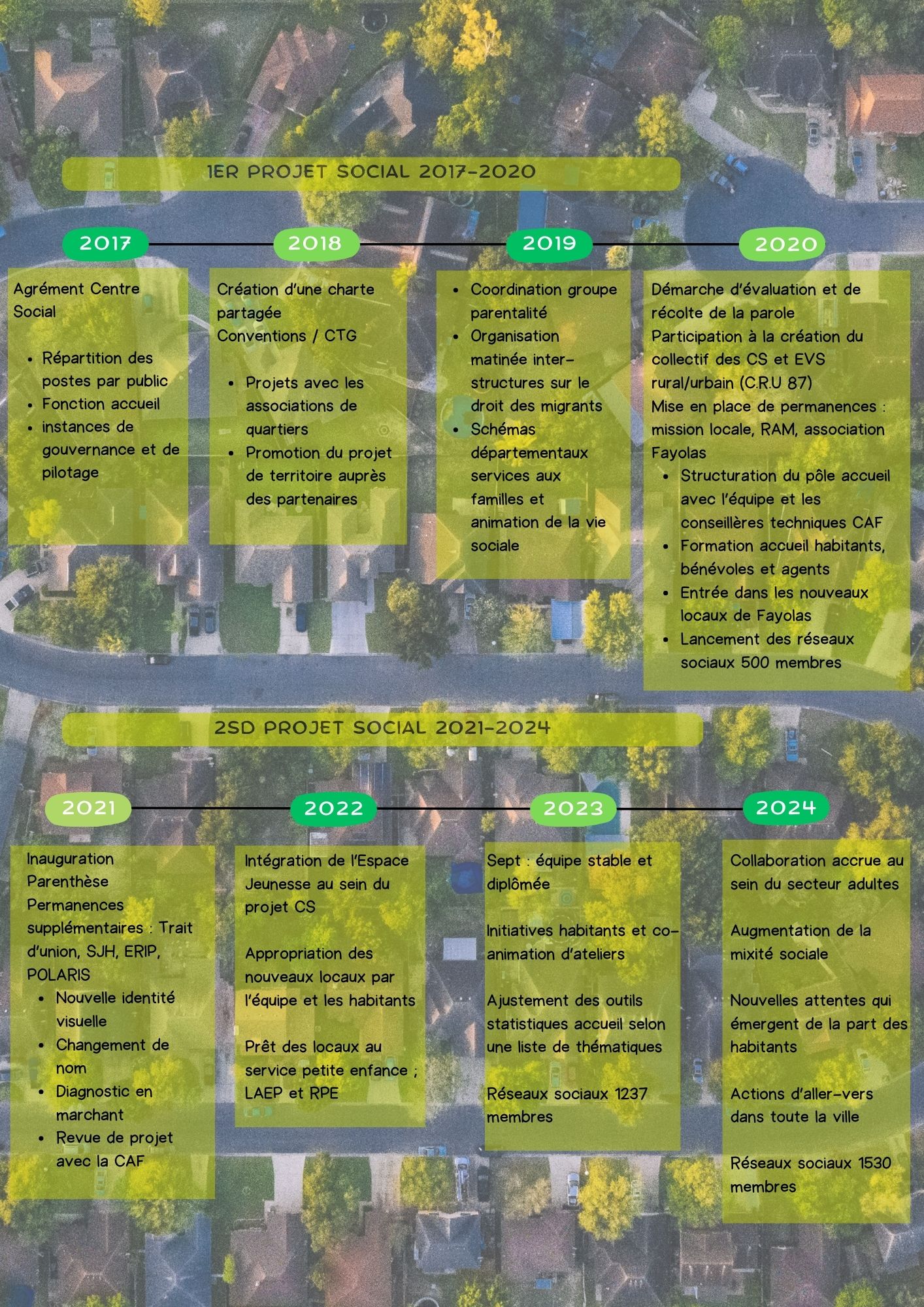 1ER PROJET SOCIAL 2017-2020

2017

Agrément Centre Social

- Répartition des postes par public
- Fonction accueil
- instances de gouvernance et de pilotage

2018

Création d'une charte partagée
Conventions / CTG

- Projets avec les associations de quartiers
- Promotion du projet de territoire auprès des partenaires

2019

- Coordination groupe parentalité
- Organisation matinée inter-structures sur le droit des migrants
- Schémas départementaux services aux familles et animation de la vie sociale

2020

Démarche d'évaluation et de récolte de la parole
Participation à la création du collectif des CS et EVS rural/urbain (C.R.U 87)
Mise en place de permanences : mission locale, RAM, association Fayolas

- Structuration du pôle accueil avec l'équipe et les conseillères techniques CAF
- Formation accueil habitants, bénévoles et agents
- Entrée dans les nouveaux locaux de Fayolas
- Lancement des réseaux sociaux 500 membres

2SD PROJET SOCIAL 2021-2024

2021

Inauguration Parenthèse
Permanences supplémentaires : Trait d'union, SJH, ERIP, POLARIS

- Nouvelle identité visuelle
- Changement de nom
- Diagnostic en marchant
- Revue de projet avec la CAF

2022

Intégration de l'Espace Jeunesse au sein du projet CS

Appropriation des nouveaux locaux par l'équipe et les habitants

Prêt des locaux au service petite enfance ; LAEP et RPE

2023

Sept : équipe stable et diplômée

Initiatives habitants et co-animation d'ateliers

Ajustement des outils statistiques accueil selon une liste de thématiques

Réseaux sociaux 1237 membres

2024

Collaboration accrue au sein du secteur adultes

Augmentation de la mixité sociale

Nouvelles attentes qui émergent de la part des habitants

Actions d'aller-vers dans toute la ville

Réseaux sociaux 1530 membres